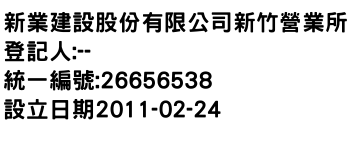 新業建設股份有限公司新竹營業所
登記人:--
統一編號:26656538
設立日期2011-02-24